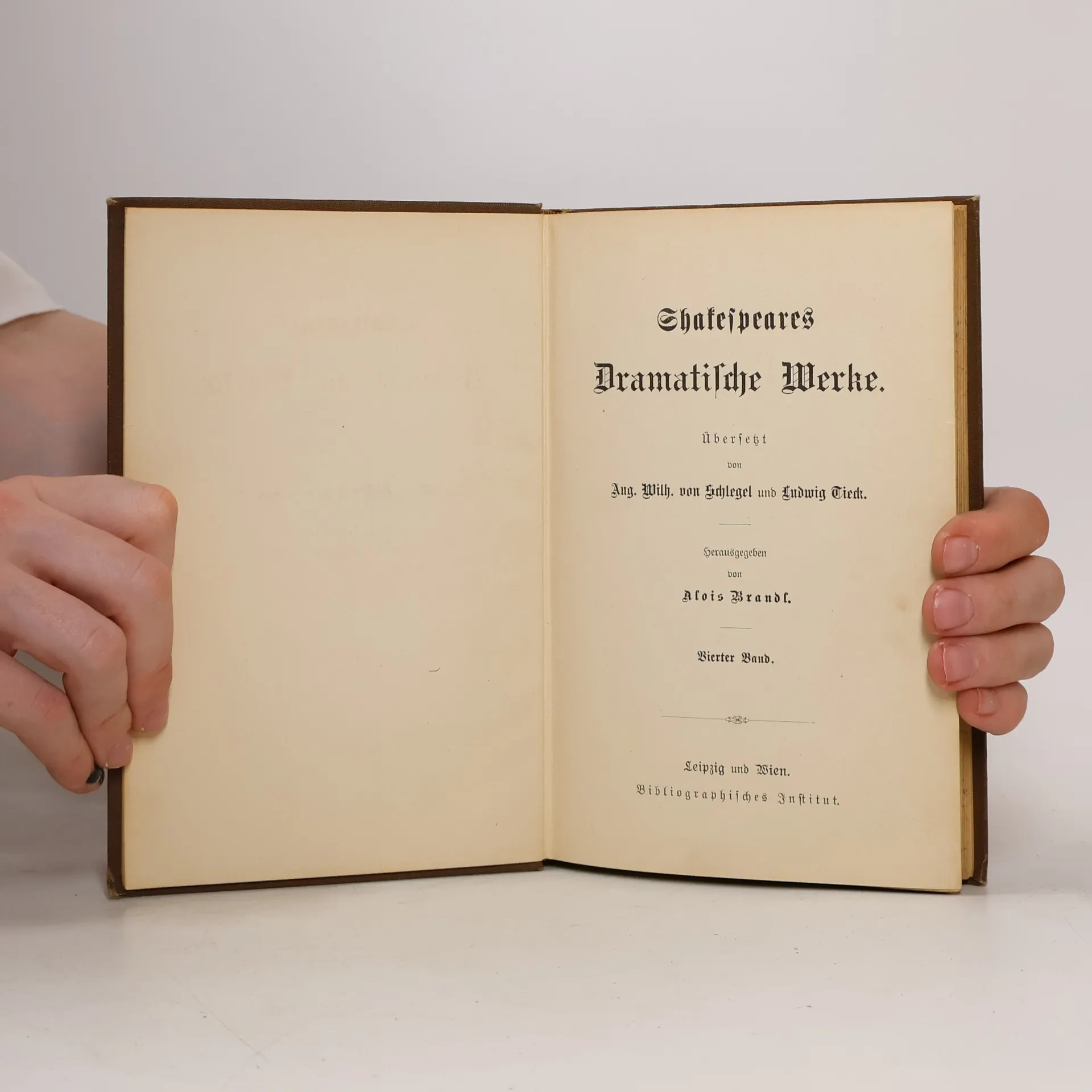 Shakespeares
Dramatische Werke.

Übersetzt
von
Aug. Wilh. von Schlegel und Ludwig Tieck.

Herausgegeben
von
Alois Brandl.

Vierter Band.

Leipzig und Wien.
Bibliographisches Institut.